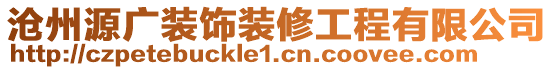 沧州源广装饰装修工程有限公司
http://czpetebuckle1.cn.coovee.com